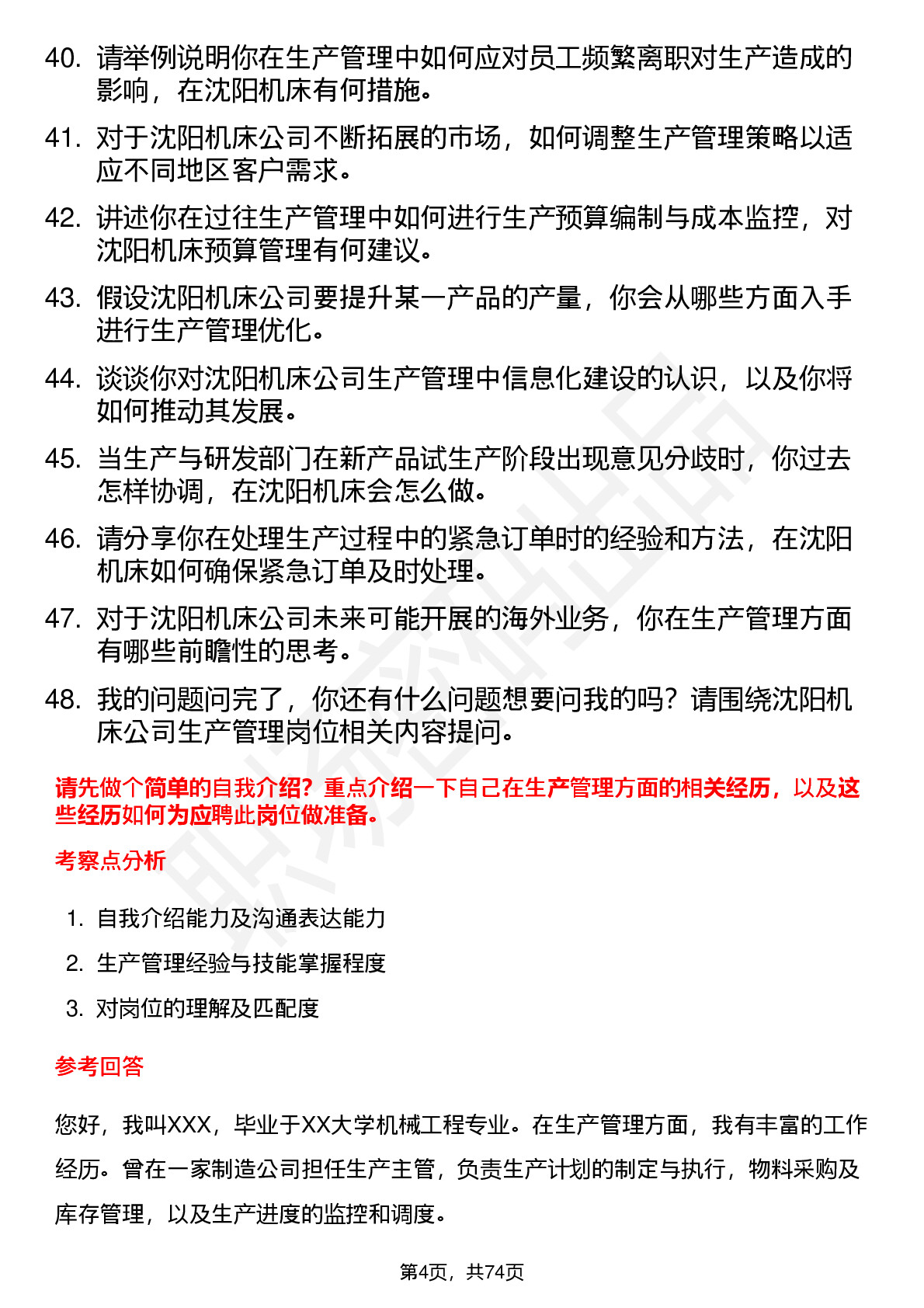 40. 请举例说明你在生产管理中如何应对员工频繁离职对生产造成的影响，在沈阳机床有何措施。

41. 对于沈阳机床公司不断拓展的市场，如何调整生产管理策略以适应不同地区客户需求。

42. 讲述你在过往生产管理中如何进行生产预算编制与成本监控，对沈阳机床预算管理有何建议。

43. 假设沈阳机床公司要提升某一产品的产量，你会从哪些方面入手进行生产管理优化。

44. 谈谈你对沈阳机床公司生产管理中信息化建设的认识，以及你将如何推动其发展。

45. 当生产与研发部门在新产品试生产阶段出现意见分歧时，你过去怎样协调，在沈阳机床会怎么做。

46. 请分享你在处理生产过程中的紧急订单时的经验和方法，在沈阳机床如何确保紧急订单及时处理。

47. 对于沈阳机床公司未来可能开展的海外业务，你在生产管理方面有哪些前瞻性的思考。

48. 我的问题问完了，你还有什么问题想要问我的吗？请围绕沈阳机床公司生产管理岗位相关内容提问。

请先做个简单的自我介绍？重点介绍一下自己在生产管理方面的相关经历，以及这些经历如何为应聘此岗位做准备。

考察点分析

1. 自我介绍能力及沟通表达能力
2. 生产管理经验与技能掌握程度
3. 对岗位的理解及匹配度

参考回答

您好，我叫XXX，毕业于XX大学机械工程专业。在生产管理方面，我有丰富的工作经历。曾在一家制造公司担任生产主管，负责生产计划的制定与执行，物料采购及库存管理，以及生产进度的监控和调度。

第4页，共74页